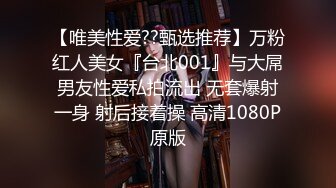 【唯美性爱??甄选推荐】万粉红人美女『台北001』与大屌男友性爱私拍流出 无套爆射一身 射后接着操 高清1080P原版